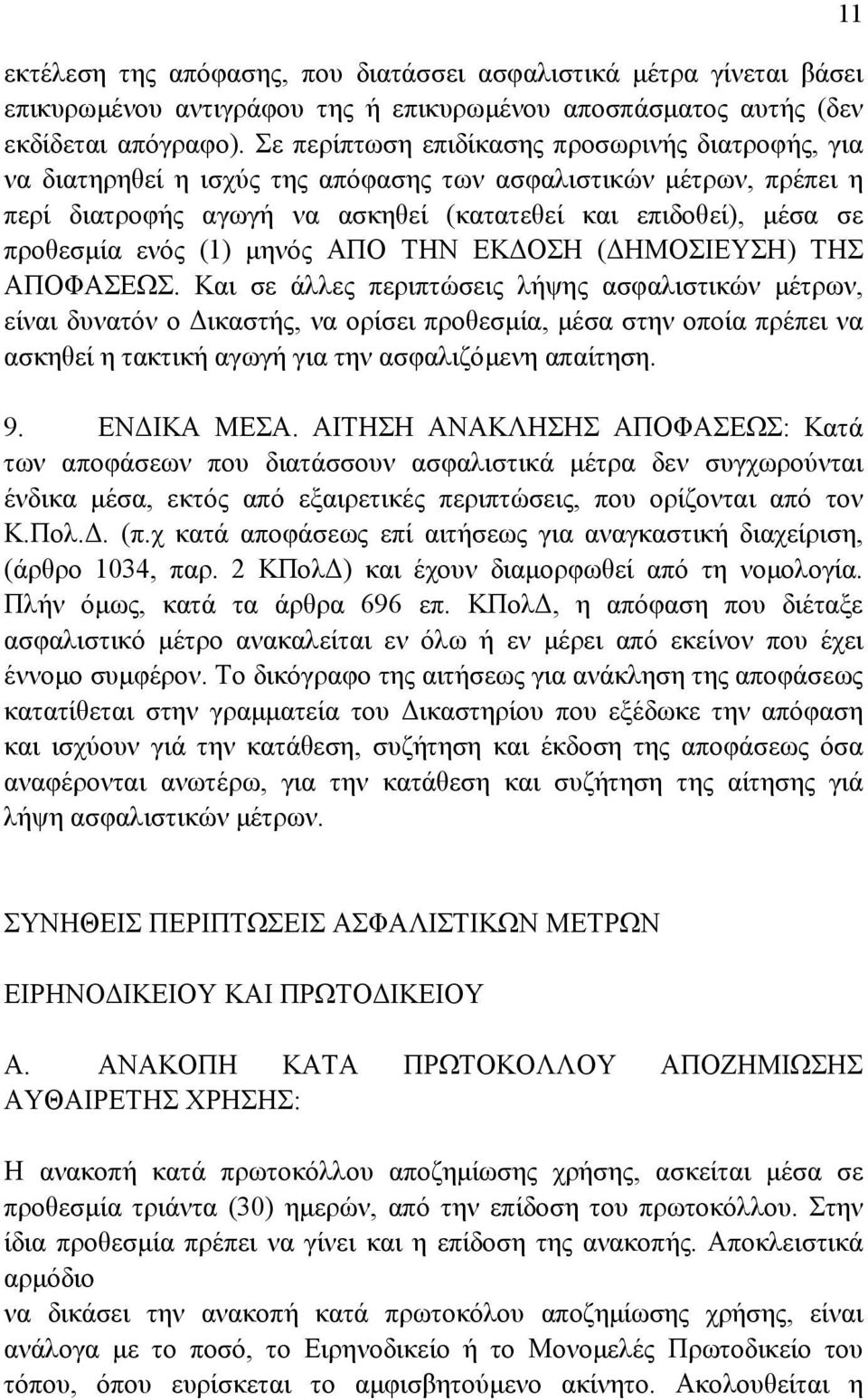 11

εκτέλεση της απόφασης, που διατάσσει ασφαλιστικά μέτρα γίνεται βάσει επικυρωμένου αντιγράφου της ή επικυρωμένου αποσπάσματος αυτής (δεν εκδίδεται απόγραφο). Σε περίπτωση επιδίκασης προσωρινής διατροφής, για να διατηρηθεί η ισχύς της απόφασης των ασφαλιστικών μέτρων, πρέπει η περί διατροφής αγωγή να ασκηθεί (κατατεθεί και επιδοθεί), μέσα σε προθεσμία ενός (1) μηνός ΑΠΟ ΤΗΝ ΕΚΔΟΣΗ (ΔΗΜΟΣΙΕΥΣΗ) ΤΗΣ ΑΠΟΦΑΣΕΩΣ. Και σε άλλες περιπτώσεις λήψης ασφαλιστικών μέτρων, είναι δυνατόν ο Δικαστής, να ορίσει προθεσμία, μέσα στην οποία πρέπει να ασκηθεί η τακτική αγωγή για την ασφαλιζόμενη απαίτηση.

9. ΕΝΔΙΚΑ ΜΕΣΑ. ΑΙΤΗΣΗ ΑΝΑΚΛΗΣΗΣ ΑΠΟΦΑΣΕΩΣ: Κατά των αποφάσεων που διατάσσουν ασφαλιστικά μέτρα δεν συγχωρούνται ένδικα μέσα, εκτός από εξαιρετικές περιπτώσεις, που ορίζονται από τον Κ.Πολ.Δ. (π.χ κατά αποφάσεως επί αιτήσεως για αναγκαστική διαχείριση, (άρθρο 1034, παρ. 2 ΚΠολΔ) και έχουν διαμορφωθεί από τη νομολογία. Πλήν όμως, κατά τα άρθρα 696 επ. ΚΠολΔ, η απόφαση που διέταξε ασφαλιστικό μέτρο ανακαλείται εν όλω ή εν μέρει από εκείνον που έχει έννομο συμφέρον. Το δικόγραφο της αιτήσεως για ανάκληση της αποφάσεως κατατίθεται στην γραμματεία του Δικαστηρίου που εξέδωκε την απόφαση και ισχύουν γιά την κατάθεση, συζήτηση και έκδοση της αποφάσεως όσα αναφέρονται ανωτέρω, για την κατάθεση και συζήτηση της αίτησης γιά λήψη ασφαλιστικών μέτρων.

ΣΥΝΗΘΕΙΣ ΠΕΡΙΠΤΩΣΕΙΣ ΑΣΦΑΛΙΣΤΙΚΩΝ ΜΕΤΡΩΝ

ΕΙΡΗΝΟΔΙΚΕΙΟΥ ΚΑΙ ΠΡΩΤΟΔΙΚΕΙΟΥ

Α. ΑΝΑΚΟΠΗ ΚΑΤΑ ΠΡΩΤΟΚΟΛΛΟΥ ΑΠΟΖΗΜΙΩΣΗΣ ΑΥΘΑΙΡΕΤΗΣ ΧΡΗΣΗΣ:

Η ανακοπή κατά πρωτοκόλλου αποζημίωσης χρήσης, ασκείται μέσα σε προθεσμία τριάντα (30) ημερών, από την επίδοση του πρωτοκόλλου. Στην ίδια προθεσμία πρέπει να γίνει και η επίδοση της ανακοπής. Αποκλειστικά αρμόδιο
να δικάσει την ανακοπή κατά πρωτοκόλου αποζημίωσης χρήσης, είναι ανάλογα με το ποσό, το Ειρηνοδικείο ή το Μονομελές Πρωτοδικείο του τόπου, όπου ευρίσκεται το αμφισβητούμενο ακίνητο. Ακολουθείται η